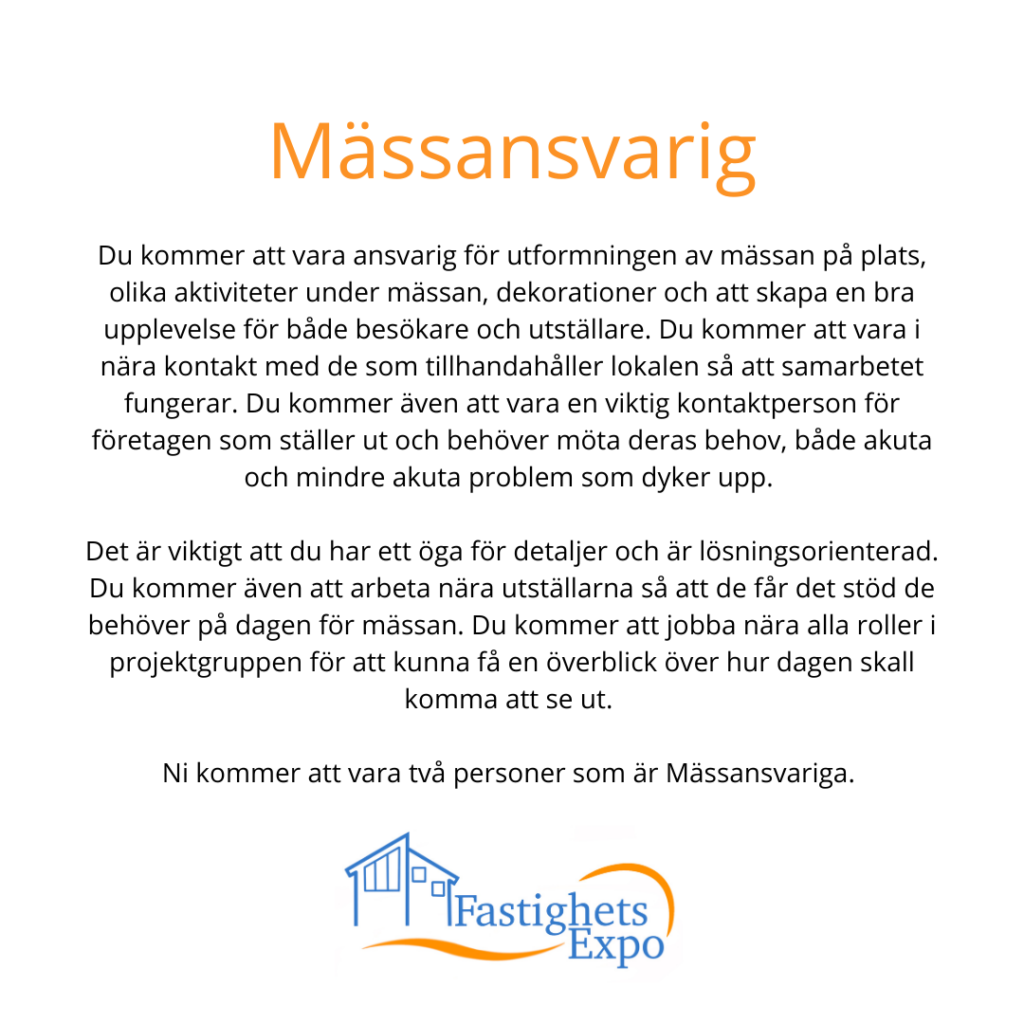 Mässansvarig

Du kommer att vara ansvarig för utformningen av mässan på plats, olika aktiviteter under mässan, dekorationer och att skapa en bra upplevelse för både besökare och utställare. Du kommer att vara i nära kontakt med de som tillhandahåller lokalen så att samarbetet fungerar. Du kommer även att vara en viktig kontaktperson för företagen som ställer ut och behöver möta deras behov, både akuta och mindre akuta problem som dyker upp.

Det är viktigt att du har ett öga för detaljer och är lösningsorienterad. Du kommer även att arbeta nära utställarna så att de får det stöd de behöver på dagen för mässan. Du kommer att jobba nära alla roller i projektgruppen för att kunna få en överblick över hur dagen skall komma att se ut.

Ni kommer att vara två personer som är Mässansvariga.

Fastighets Expo